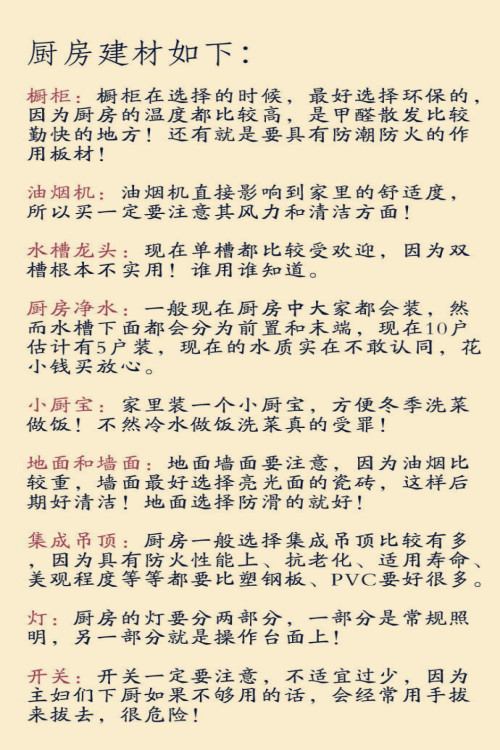 厨房建材如下：

橱柜：橱柜在选择的时候，最好选择环保的，因为厨房的温度都比较高，是甲醛散发比较勤快的地方！还有就是要具有防潮防火的作用板材！

油烟机：油烟机直接影响到家里的舒适度，所以买一定要注意其风力和清洁方面！

水槽龙头：现在单槽都比较受欢迎，因为双槽根本不实用！谁用谁知道。

厨房净水：一般现在厨房中大家都会装，然而水槽下面都会分为前置和末端，现在10户估计有5户装，现在的水质实在不敢认同，花小钱买放心。

小厨宝：家里装一个小厨宝，方便冬季洗菜做饭！不然冷水做饭洗菜真的受罪！

地面和墙面：地面墙面要注意，因为油烟比较重，墙面最好选择亮光面的瓷砖，这样后期好清洁！地面选择防滑的就好！

集成吊顶：厨房一般选择集成吊顶比较有多，因为具有防火性能上、抗老化、适用寿命、美观程度等等都要比塑钢板、PVC要好很多。

灯：厨房的灯要分两部分，一部分是常规照明，另一部分就是操作台面上！

开关：开关一定要注意，不适宜过少，因为主妇们下厨如果不够用的话，会经常用手拔来拔去，很危险！